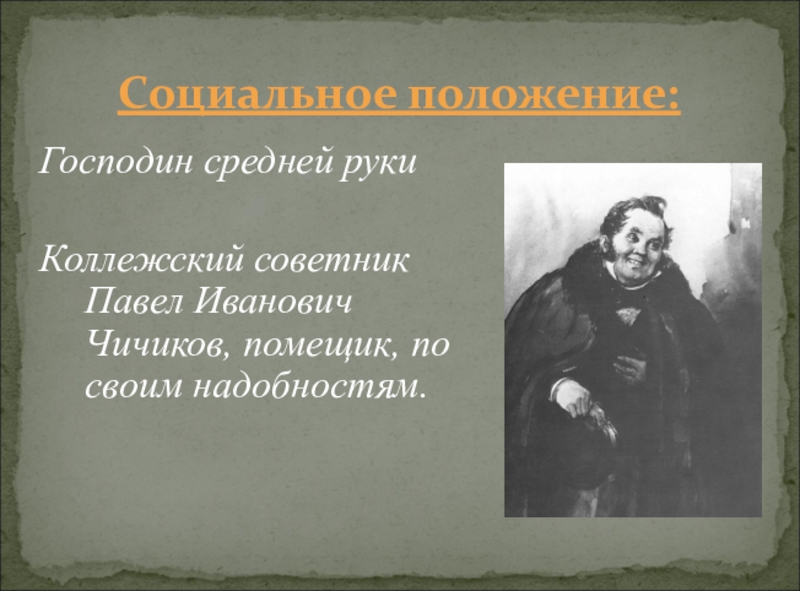 Социальное положение:

Господин средней руки

Коллежский советник Павел Иванович Чичиков, помещик, по своим надобностям.